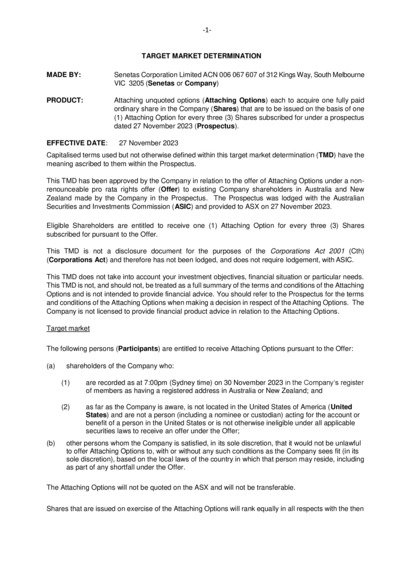 -1-

TARGET MARKET DETERMINATION

MADE BY:
Senetas Corporation Limited ACN 006 067 607 of 312 Kings Way, South Melbourne VIC 3205 (Senetas or Company)

PRODUCT:
Attaching unquoted options (Attaching Options) each to acquire one fully paid ordinary share in the Company (Shares) that are to be issued on the basis of one (1) Attaching Option for every three (3) Shares subscribed for under a prospectus dated 27 November 2023 (Prospectus).

EFFECTIVE DATE: 27 November 2023

Capitalised terms used but not otherwise defined within this target market determination (TMD) have the meaning ascribed to them within the Prospectus.

This TMD has been approved by the Company in relation to the offer of Attaching Options under a non-renounceable pro rata rights offer (Offer) to existing Company shareholders in Australia and New Zealand made by the Company in the Prospectus. The Prospectus was lodged with the Australian Securities and Investments Commission (ASIC) and provided to ASX on 27 November 2023.

Eligible Shareholders are entitled to receive one (1) Attaching Option for every three (3) Shares subscribed for pursuant to the Offer.

This TMD is not a disclosure document for the purposes of the Corporations Act 2001 (Cth) (Corporations Act) and therefore has not been lodged, and does not require lodgement, with ASIC.

This TMD does not take into account your investment objectives, financial situation or particular needs. This TMD is not, and should not, be treated as a full summary of the terms and conditions of the Attaching Options and is not intended to provide financial advice. You should refer to the Prospectus for the terms and conditions of the Attaching Options when making a decision in respect of the Attaching Options. The Company is not licensed to provide financial product advice in relation to the Attaching Options.

Target market

The following persons (Participants) are entitled to receive Attaching Options pursuant to the Offer:

(a) shareholders of the Company who:

(1) are recorded as at 7:00pm (Sydney time) on 30 November 2023 in the Company's register of members as having a registered address in Australia or New Zealand; and

(2) as far as the Company is aware, is not located in the United States of America (United States) and are not a person (including a nominee or custodian) acting for the account or benefit of a person in the United States or is not otherwise ineligible under all applicable securities laws to receive an offer under the Offer;

(b) other persons whom the Company is satisfied, in its sole discretion, that it would not be unlawful to offer Attaching Options to, with or without any such conditions as the Company sees fit (in its sole discretion), based on the local laws of the country in which that person may reside, including as part of any shortfall under the Offer.

The Attaching Options will not be quoted on the ASX and will not be transferable.

Shares that are issued on exercise of the Attaching Options will rank equally in all respects with the then